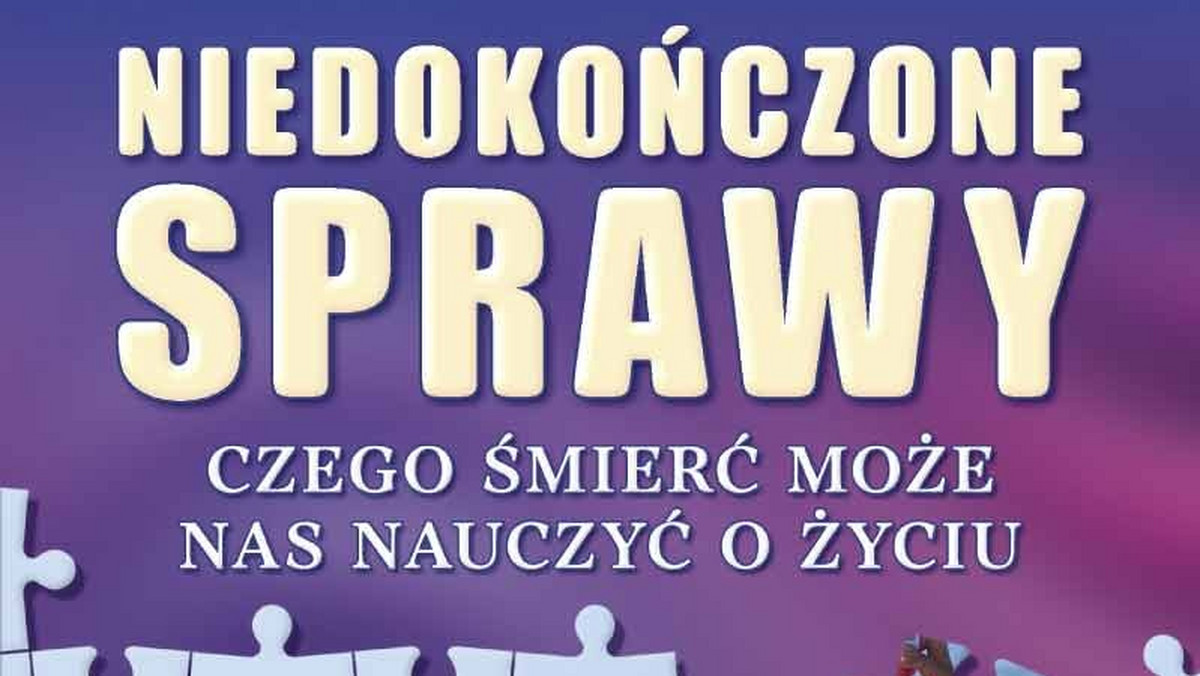 NIEDOKOŃCZONE
SPRAWY

CZEGO ŚMIERĆ MOŻE NAS NAUCZYĆ O ŻYCIU